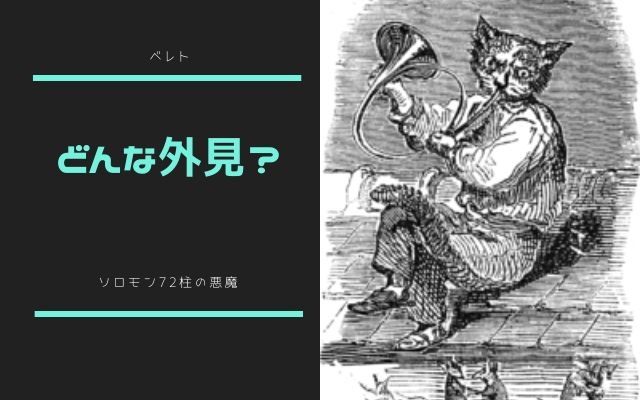 ベレト

どんな外見？

ソロモン72柱の悪魔